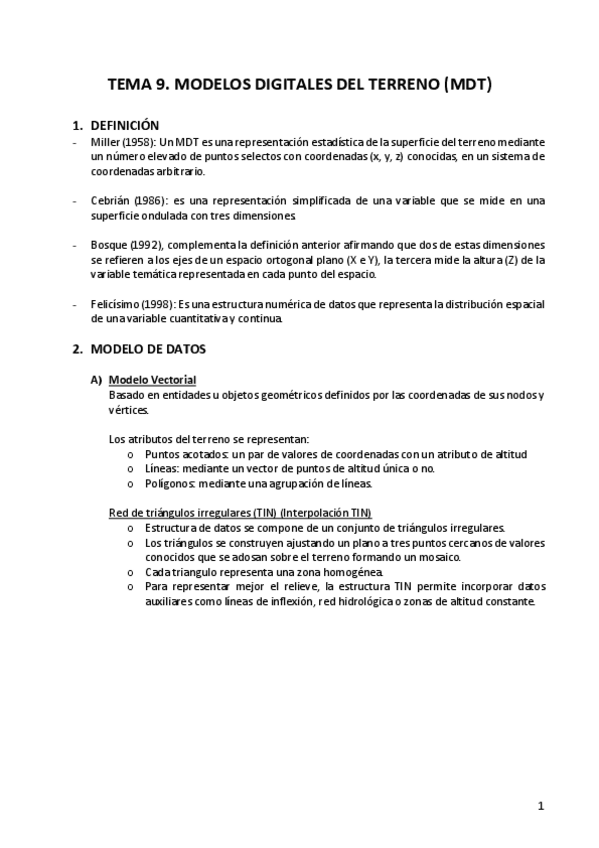 TEMA 9. MODELOS DIGITALES DEL TERRENO (MDT)

1. DEFINICIÓN

- Miller (1958): Un MDT es una representación estadística de la superficie del terreno mediante un número elevado de puntos selectos con coordenadas (x, y, z) conocidas, en un sistema de coordenadas arbitrario.

- Cebrián (1986): es una representación simplificada de una variable que se mide en una superficie ondulada con tres dimensiones.

- Bosque (1992), complementa la definición anterior afirmando que dos de estas dimensiones se refieren a los ejes de un espacio ortogonal plano (X e Y), la tercera mide la altura (Z) de la variable temática representada en cada punto del espacio.

- Felicísimo (1998): Es una estructura numérica de datos que representa la distribución espacial de una variable cuantitativa y continua.

2. MODELO DE DATOS

A) Modelo Vectorial
Basado en entidades u objetos geométricos definidos por las coordenadas de sus nodos y vértices.

Los atributos del terreno se representan:
o Puntos acotados: un par de valores de coordenadas con un atributo de altitud
o Líneas: mediante un vector de puntos de altitud única o no.
o Polígonos: mediante una agrupación de líneas.

Red de triángulos irregulares (TIN) (Interpolación TIN)
o Estructura de datos se compone de un conjunto de triángulos irregulares.
o Los triángulos se construyen ajustando un plano a tres puntos cercanos de valores conocidos que se adosan sobre el terreno formando un mosaico.
o Cada triangulo representa una zona homogénea.
o Para representar mejor el relieve, la estructura TIN permite incorporar datos auxiliares como líneas de inflexión, red hidrológica o zonas de altitud constante.

1